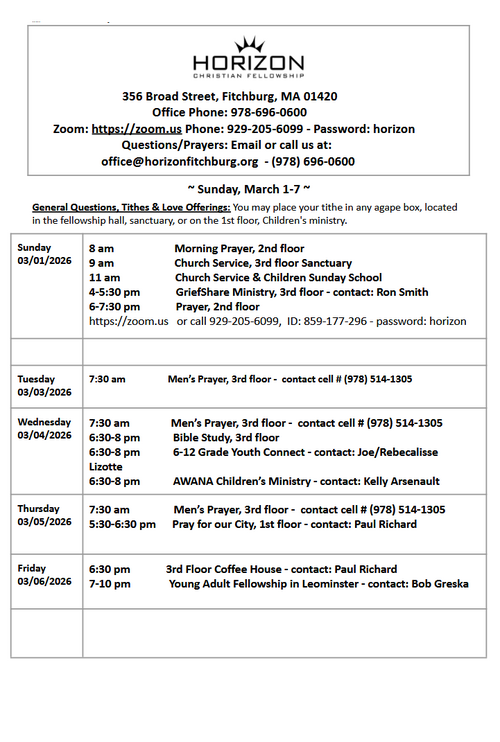 HORIZON
CHRISTIAN FELLOWSHIP

356 Broad Street, Fitchburg, MA 01420
Office Phone: 978-696-0600
Zoom: https://zoom.us Phone: 929-205-6099 - Password: horizon
Questions/Prayers: Email or call us at:
office@horizonfitchburg.org - (978) 696-0600

~ Sunday, March 1-7 ~

General Questions, Tithes & Love Offerings: You may place your tithe in any agape box, located in the fellowship hall, sanctuary, or on the 1st floor, Children's ministry.

| | |
|---|---|
| Sunday 03/01/2026 | 8 am Morning Prayer, 2nd floor<br>9 am Church Service, 3rd floor Sanctuary<br>11 am Church Service & Children Sunday School<br>4-5:30 pm GriefShare Ministry, 3rd floor - contact: Ron Smith<br>6-7:30 pm Prayer, 2nd floor<br>https://zoom.us or call 929-205-6099, ID: 859-177-296 - password: horizon |
| | |
| Tuesday 03/03/2026 | 7:30 am Men's Prayer, 3rd floor - contact cell # (978) 514-1305 |
| Wednesday 03/04/2026 | 7:30 am Men's Prayer, 3rd floor - contact cell # (978) 514-1305<br>6:30-8 pm Bible Study, 3rd floor<br>6:30-8 pm 6-12 Grade Youth Connect - contact: Joe/Rebecalisse Lizotte<br>6:30-8 pm AWANA Children's Ministry - contact: Kelly Arsenault |
| Thursday 03/05/2026 | 7:30 am Men's Prayer, 3rd floor - contact cell # (978) 514-1305<br>5:30-6:30 pm Pray for our City, 1st floor - contact: Paul Richard |
| Friday 03/06/2026 | 6:30 pm 3rd Floor Coffee House - contact: Paul Richard<br>7-10 pm Young Adult Fellowship in Leominster - contact: Bob Greska |
| | |